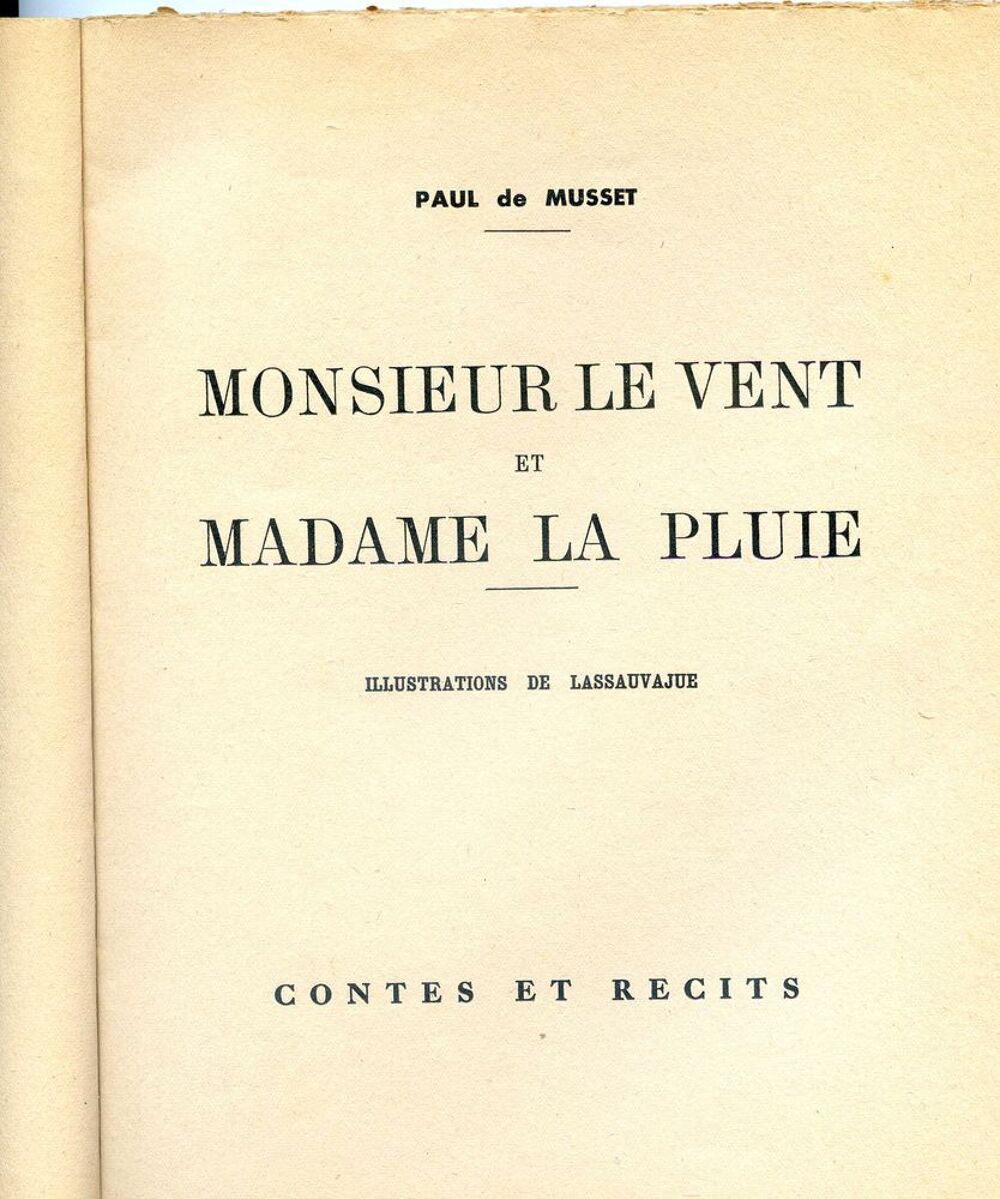 PAUL de MUSSET

MONSIEUR LE VENT
ET
MADAME LA PLUIE

ILLUSTRATIONS DE LASSAUVAJUE

CONTES ET RECITS